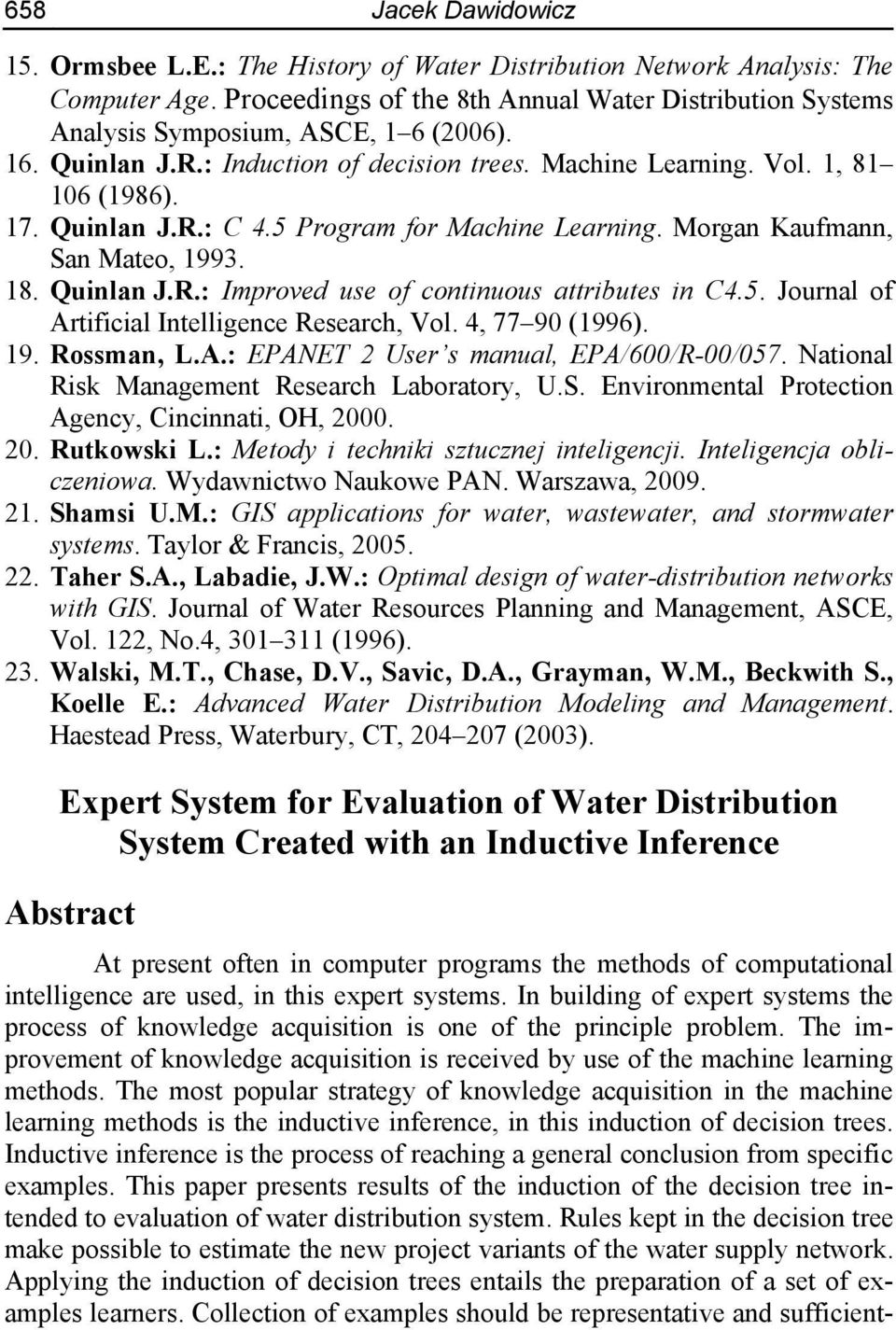 658 Jacek Dawidowicz

15. Ormsbee L.E.: The History of Water Distribution Network Analysis: The Computer Age. Proceedings of the 8th Annual Water Distribution Systems Analysis Symposium, ASCE, 1–6 (2006).
16. Quinlan J.R.: Induction of decision trees. Machine Learning. Vol. 1, 81–106 (1986).
17. Quinlan J.R.: C 4.5 Program for Machine Learning. Morgan Kaufmann, San Mateo, 1993.
18. Quinlan J.R.: Improved use of continuous attributes in C4.5. Journal of Artificial Intelligence Research, Vol. 4, 77–90 (1996).
19. Rossman, L.A.: EPANET 2 User's manual, EPA/600/R-00/057. National Risk Management Research Laboratory, U.S. Environmental Protection Agency, Cincinnati, OH, 2000.
20. Rutkowski L.: Metody i techniki sztucznej inteligencji. Inteligencja obliczeniowa. Wydawnictwo Naukowe PAN. Warszawa, 2009.
21. Shamsi U.M.: GIS applications for water, wastewater, and stormwater systems. Taylor & Francis, 2005.
22. Taher S.A., Labadie, J.W.: Optimal design of water-distribution networks with GIS. Journal of Water Resources Planning and Management, ASCE, Vol. 122, No.4, 301–311 (1996).
23. Walski, M.T., Chase, D.V., Savic, D.A., Grayman, W.M., Beckwith S., Koelle E.: Advanced Water Distribution Modeling and Management. Haestead Press, Waterbury, CT, 204–207 (2003).

Expert System for Evaluation of Water Distribution System Created with an Inductive Inference

Abstract

At present often in computer programs the methods of computational intelligence are used, in this expert systems. In building of expert systems the process of knowledge acquisition is one of the principle problem. The improvement of knowledge acquisition is received by use of the machine learning methods. The most popular strategy of knowledge acquisition in the machine learning methods is the inductive inference, in this induction of decision trees. Inductive inference is the process of reaching a general conclusion from specific examples. This paper presents results of the induction of the decision tree intended to evaluation of water distribution system. Rules kept in the decision tree make possible to estimate the new project variants of the water supply network. Applying the induction of decision trees entails the preparation of a set of examples learners. Collection of examples should be representative and sufficient-